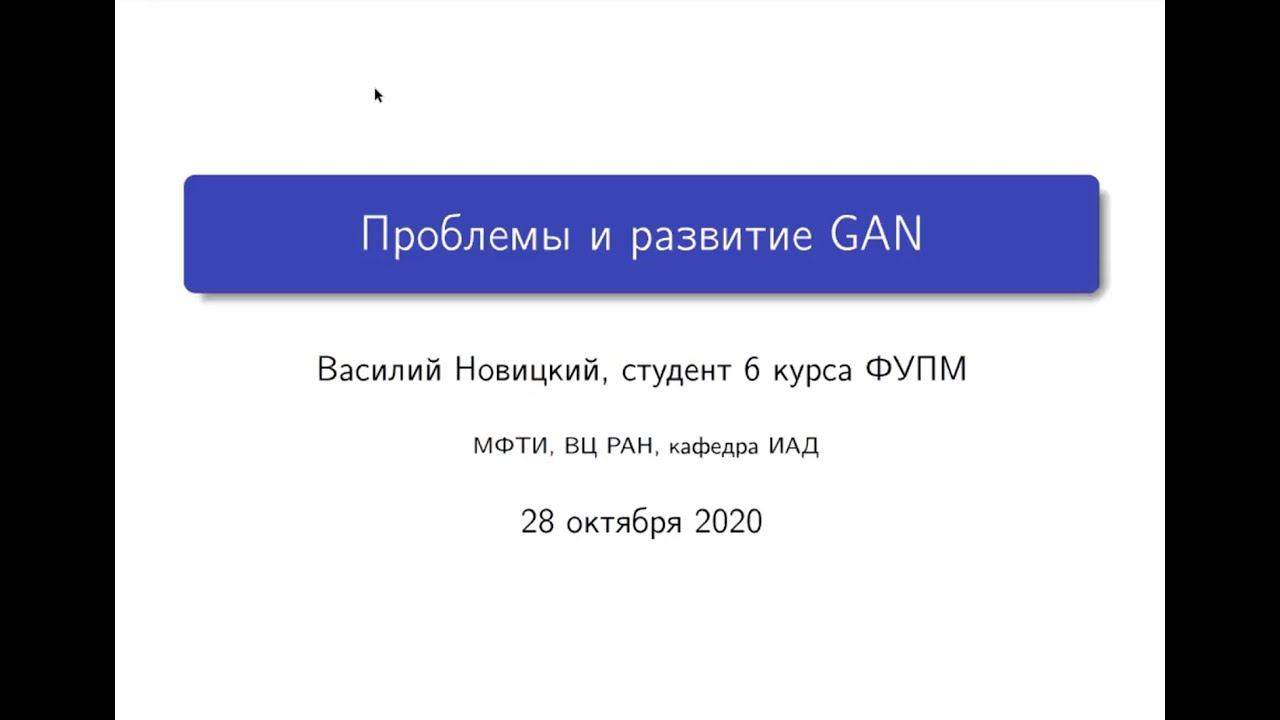 Проблемы и развитие GAN

Василий Новицкий, студент 6 курса ФУПМ

МФТИ, ВЦ РАН, кафедра ИАД

28 октября 2020